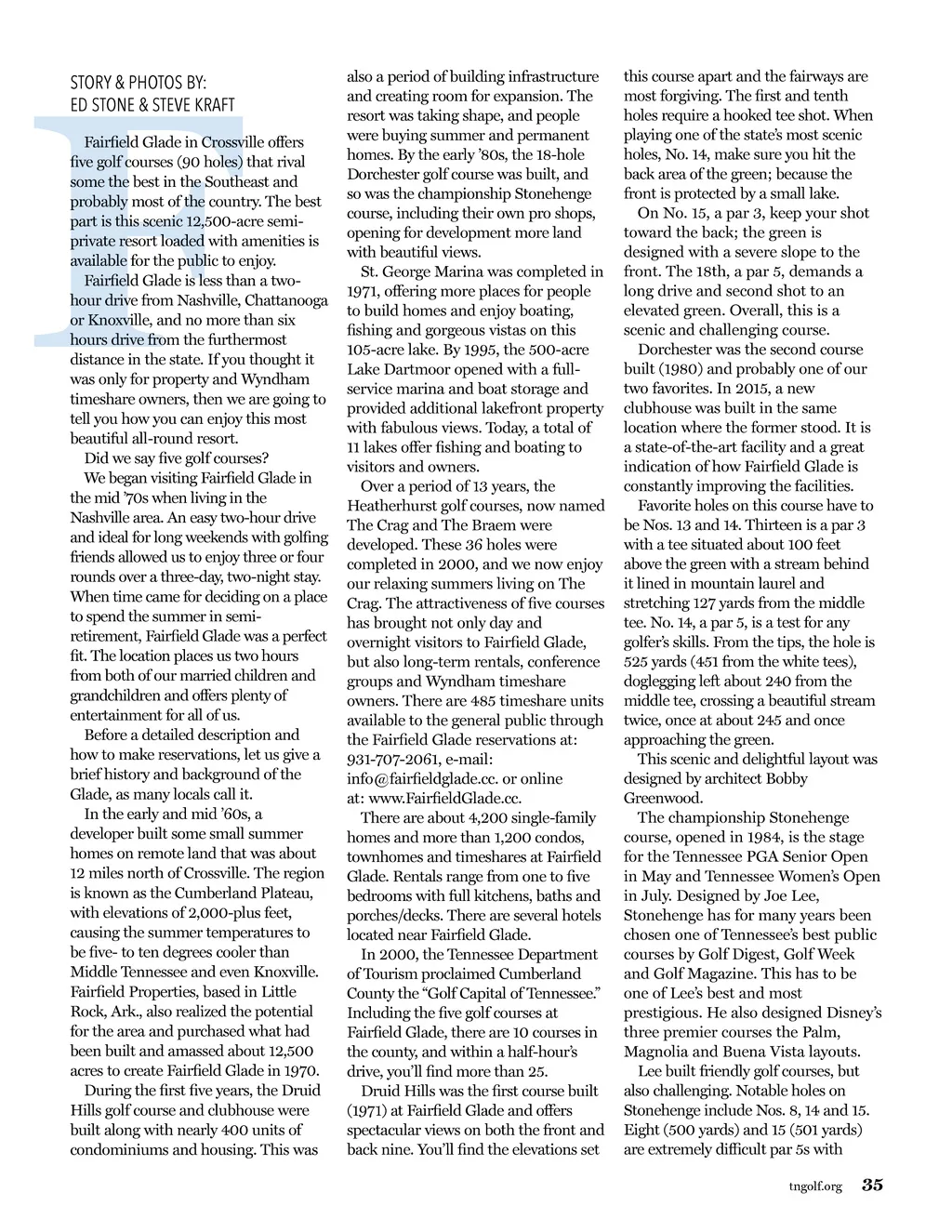 STORY & PHOTOS BY:
ED STONE & STEVE KRAFT

Fairfield Glade in Crossville offers five golf courses (90 holes) that rival some the best in the Southeast and probably most of the country. The best part is this scenic 12,500-acre semi-private resort loaded with amenities is available for the public to enjoy.

Fairfield Glade is less than a two-hour drive from Nashville, Chattanooga or Knoxville, and no more than six hours drive from the furthermost distance in the state. If you thought it was only for property and Wyndham timeshare owners, then we are going to tell you how you can enjoy this most beautiful all-round resort.

Did we say five golf courses?

We began visiting Fairfield Glade in the mid '70s when living in the Nashville area. An easy two-hour drive and ideal for long weekends with golfing friends allowed us to enjoy three or four rounds over a three-day, two-night stay. When time came for deciding on a place to spend the summer in semi-retirement, Fairfield Glade was a perfect fit. The location places us two hours from both of our married children and grandchildren and offers plenty of entertainment for all of us.

Before a detailed description and how to make reservations, let us give a brief history and background of the Glade, as many locals call it.

In the early and mid '60s, a developer built some small summer homes on remote land that was about 12 miles north of Crossville. The region is known as the Cumberland Plateau, with elevations of 2,000-plus feet, causing the summer temperatures to be five- to ten degrees cooler than Middle Tennessee and even Knoxville. Fairfield Properties, based in Little Rock, Ark., also realized the potential for the area and purchased what had been built and amassed about 12,500 acres to create Fairfield Glade in 1970.

During the first five years, the Druid Hills golf course and clubhouse were built along with nearly 400 units of condominiums and housing. This was also a period of building infrastructure and creating room for expansion. The resort was taking shape, and people were buying summer and permanent homes. By the early '80s, the 18-hole Dorchester golf course was built, and so was the championship Stonehenge course, including their own pro shops, opening for development more land with beautiful views.

St. George Marina was completed in 1971, offering more places for people to build homes and enjoy boating, fishing and gorgeous vistas on this 105-acre lake. By 1995, the 500-acre Lake Dartmoor opened with a full-service marina and boat storage and provided additional lakefront property with fabulous views. Today, a total of 11 lakes offer fishing and boating to visitors and owners.

Over a period of 13 years, the Heatherhurst golf courses, now named The Crag and The Braem were developed. These 36 holes were completed in 2000, and we now enjoy our relaxing summers living on The Crag. The attractiveness of five courses has brought not only day and overnight visitors to Fairfield Glade, but also long-term rentals, conference groups and Wyndham timeshare owners. There are 485 timeshare units available to the general public through the Fairfield Glade reservations at: 931-707-2061, e-mail: info@fairfieldglade.cc. or online at: www.FairfieldGlade.cc.

There are about 4,200 single-family homes and more than 1,200 condos, townhomes and timeshares at Fairfield Glade. Rentals range from one to five bedrooms with full kitchens, baths and porches/decks. There are several hotels located near Fairfield Glade.

In 2000, the Tennessee Department of Tourism proclaimed Cumberland County the "Golf Capital of Tennessee." Including the five golf courses at Fairfield Glade, there are 10 courses in the county, and within a half-hour's drive, you'll find more than 25.

Druid Hills was the first course built (1971) at Fairfield Glade and offers spectacular views on both the front and back nine. You'll find the elevations set this course apart and the fairways are most forgiving. The first and tenth holes require a hooked tee shot. When playing one of the state's most scenic holes, No. 14, make sure you hit the back area of the green; because the front is protected by a small lake.

On No. 15, a par 3, keep your shot toward the back; the green is designed with a severe slope to the front. The 18th, a par 5, demands a long drive and second shot to an elevated green. Overall, this is a scenic and challenging course.

Dorchester was the second course built (1980) and probably one of our two favorites. In 2015, a new clubhouse was built in the same location where the former stood. It is a state-of-the-art facility and a great indication of how Fairfield Glade is constantly improving the facilities.

Favorite holes on this course have to be Nos. 13 and 14. Thirteen is a par 3 with a tee situated about 100 feet above the green with a stream behind it lined in mountain laurel and stretching 127 yards from the middle tee. No. 14, a par 5, is a test for any golfer's skills. From the tips, the hole is 525 yards (451 from the white tees), doglegging left about 240 from the middle tee, crossing a beautiful stream twice, once at about 245 and once approaching the green.

This scenic and delightful layout was designed by architect Bobby Greenwood.

The championship Stonehenge course, opened in 1984, is the stage for the Tennessee PGA Senior Open in May and Tennessee Women's Open in July. Designed by Joe Lee, Stonehenge has for many years been chosen one of Tennessee's best public courses by Golf Digest, Golf Week and Golf Magazine. This has to be one of Lee's best and most prestigious. He also designed Disney's three premier courses the Palm, Magnolia and Buena Vista layouts.

Lee built friendly golf courses, but also challenging. Notable holes on Stonehenge include Nos. 8, 14 and 15. Eight (500 yards) and 15 (501 yards) are extremely difficult par 5s with

tngolf.org 35